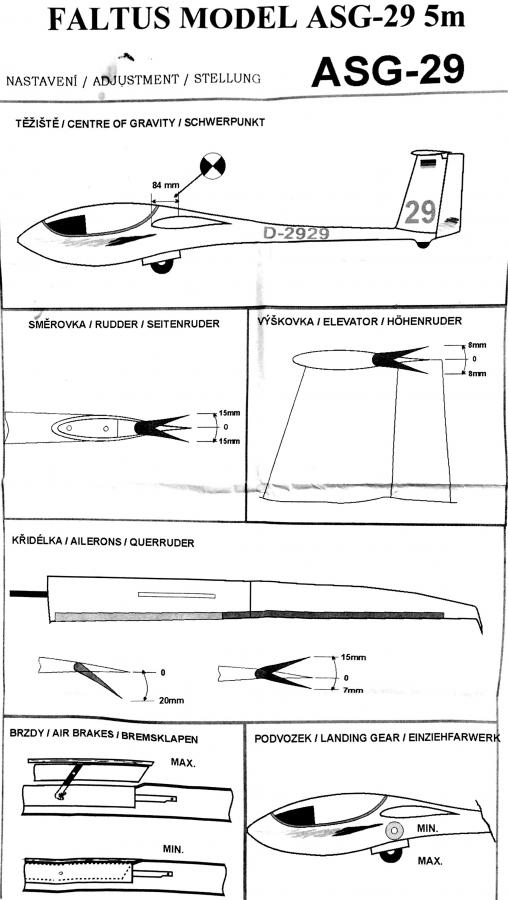 FALTUS MODEL ASG-29 5m

NASTAVENÍ / ADJUSTMENT / STELLUNG

ASG-29

TĚŽIŠTĚ / CENTRE OF GRAVITY / SCHWERPUNKT

84 mm

29

D-2929

SMĚROVKA / RUDDER / SEITENRUDER

15mm
0
15mm

VÝŠKOVKA / ELEVATOR / HÖHENRUDER

8mm
0
8mm

KŘIDÉLKA / AILERONS / QUERRUDER

0
20mm

15mm
0
7mm

BRZDY / AIR BRAKES / BREMSKLAPEN

MAX.

MIN.

PODVOZEK / LANDING GEAR / EINZIEHFARWERK

MIN.

MAX.